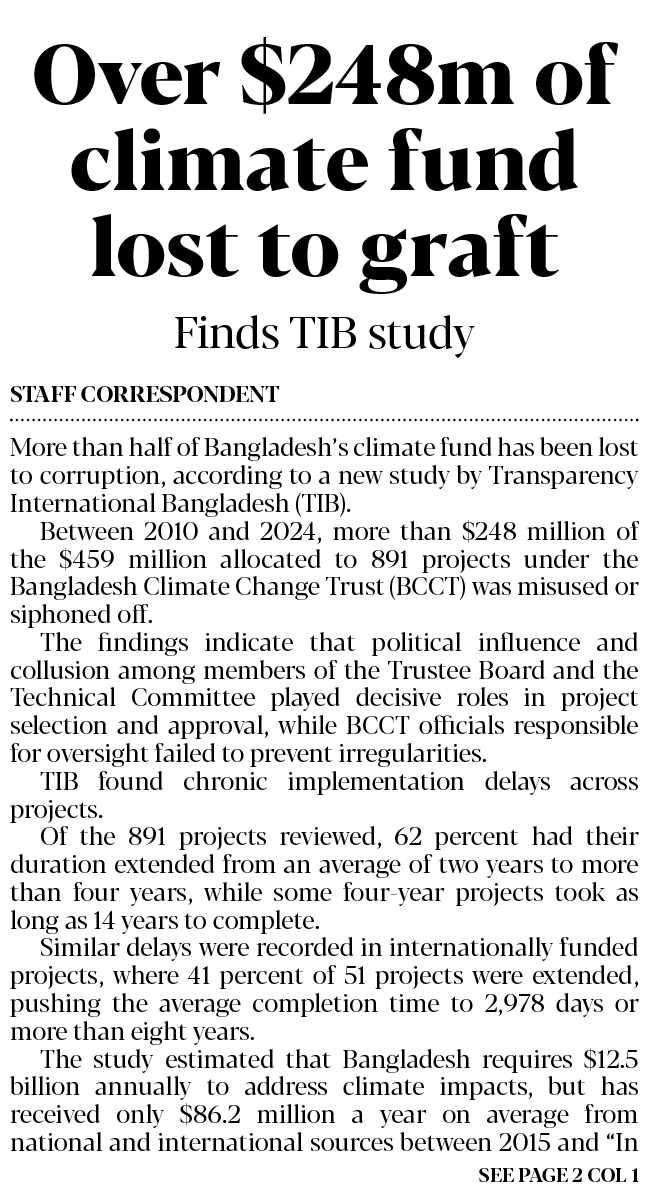 Over \$248m of climate fund lost to graft

Finds TIB study

STAFF CORRESPONDENT

More than half of Bangladesh's climate fund has been lost to corruption, according to a new study by Transparency International Bangladesh (TIB).

Between 2010 and 2024, more than \$248 million of the \$459 million allocated to 891 projects under the Bangladesh Climate Change Trust (BCCT) was misused or siphoned off.

The findings indicate that political influence and collusion among members of the Trustee Board and the Technical Committee played decisive roles in project selection and approval, while BCCT officials responsible for oversight failed to prevent irregularities.

TIB found chronic implementation delays across projects.

Of the 891 projects reviewed, 62 percent had their duration extended from an average of two years to more than four years, while some four-year projects took as long as 14 years to complete.

Similar delays were recorded in internationally funded projects, where 41 percent of 51 projects were extended, pushing the average completion time to 2,978 days or more than eight years.

The study estimated that Bangladesh requires \$12.5 billion annually to address climate impacts, but has received only \$86.2 million a year on average from national and international sources between 2015 and "In

SEE PAGE 2 COL 1